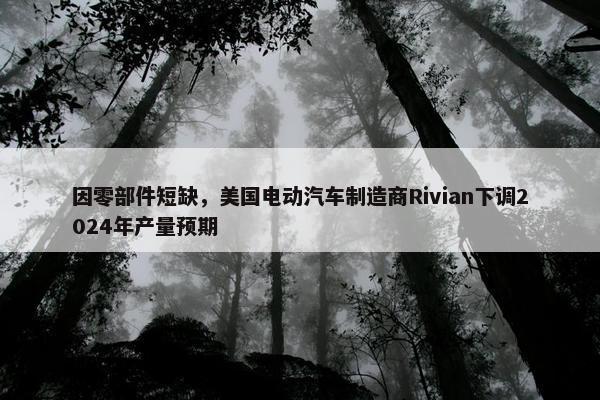 因零部件短缺，美国电动汽车制造商Rivian下调2024年产量预期